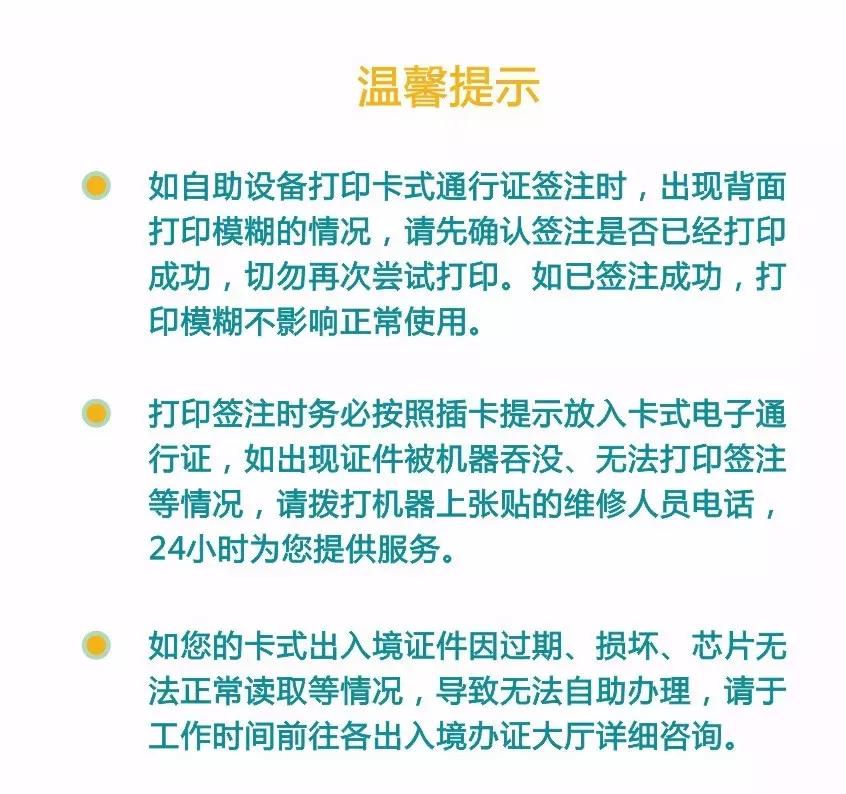 温馨提示

如自助设备打印卡式通行证签注时，出现背面打印模糊的情况，请先确认签注是否已经打印成功，切勿再次尝试打印。如已签注成功，打印模糊不影响正常使用。

打印签注时务必按照插卡提示放入卡式电子通行证，如出现证件被机器吞没、无法打印签注等情况，请拨打机器上张贴的维修人员电话，24小时为您提供服务。

如您的卡式出入境证件因过期、损坏、芯片无法正常读取等情况，导致无法自助办理，请于工作时间前往各出入境办证大厅详细咨询。